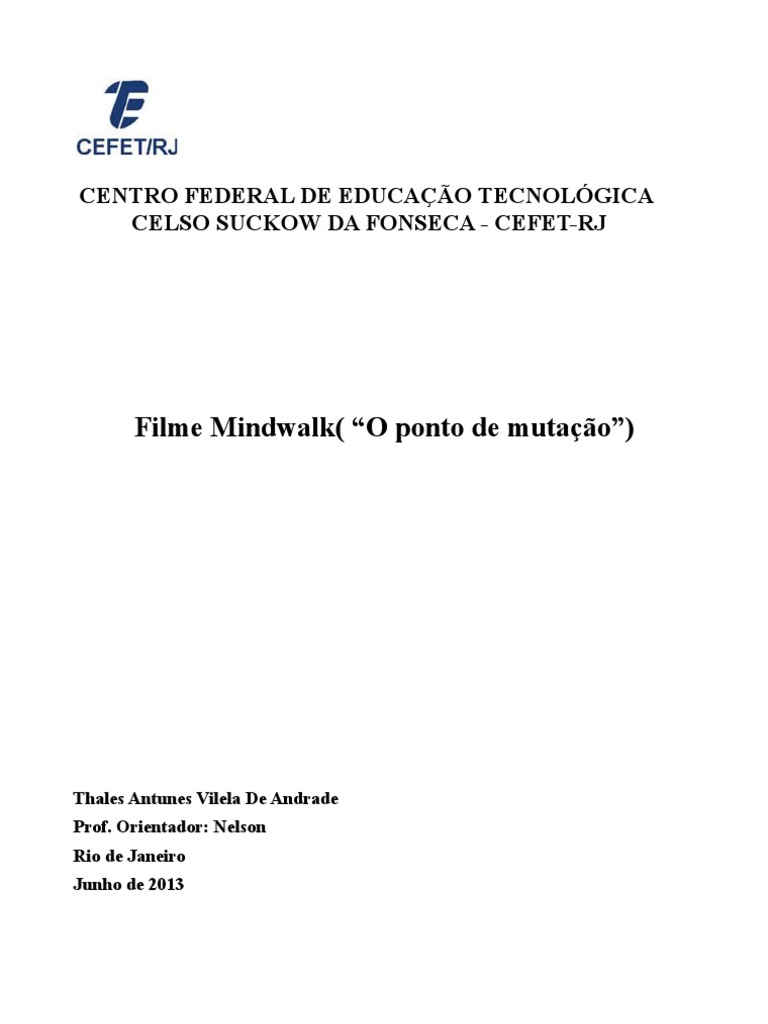 CEFET/RJ

CENTRO FEDERAL DE EDUCAÇÃO TECNOLÓGICA
CELSO SUCKOW DA FONSECA - CEFET-RJ

Filme Mindwalk( “O ponto de mutação”)

Thales Antunes Vilela De Andrade
Prof. Orientador: Nelson
Rio de Janeiro
Junho de 2013